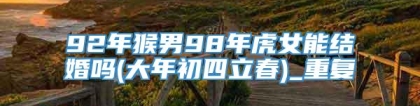 92年猴男98年虎女能结婚吗(大年初四立春)_重复